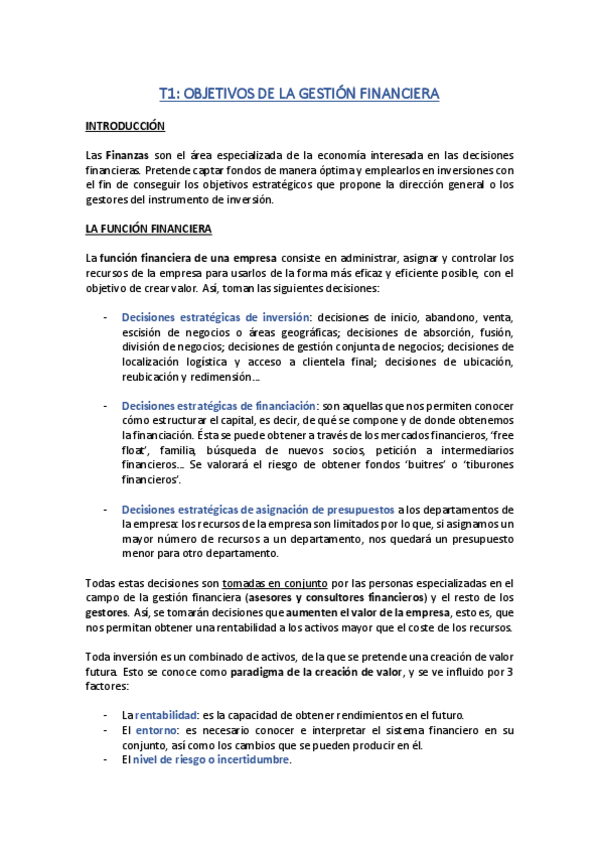 T1: OBJETIVOS DE LA GESTIÓN FINANCIERA

INTRODUCCIÓN

Las Finanzas son el área especializada de la economía interesada en las decisiones financieras. Pretende captar fondos de manera óptima y emplearlos en inversiones con el fin de conseguir los objetivos estratégicos que propone la dirección general o los gestores del instrumento de inversión.

LA FUNCIÓN FINANCIERA

La función financiera de una empresa consiste en administrar, asignar y controlar los recursos de la empresa para usarlos de la forma más eficaz y eficiente posible, con el objetivo de crear valor. Así, toman las siguientes decisiones:

- Decisiones estratégicas de inversión: decisiones de inicio, abandono, venta, escisión de negocios o áreas geográficas; decisiones de absorción, fusión, división de negocios; decisiones de gestión conjunta de negocios; decisiones de localización logística y acceso a clientela final; decisiones de ubicación, reubicación y redimensión…

- Decisiones estratégicas de financiación: son aquellas que nos permiten conocer cómo estructurar el capital, es decir, de qué se compone y de donde obtenemos la financiación. Ésta se puede obtener a través de los mercados financieros, 'free float', familia, búsqueda de nuevos socios, petición a intermediarios financieros… Se valorará el riesgo de obtener fondos 'buitres' o 'tiburones financieros'.

- Decisiones estratégicas de asignación de presupuestos a los departamentos de la empresa: los recursos de la empresa son limitados por lo que, si asignamos un mayor número de recursos a un departamento, nos quedará un presupuesto menor para otro departamento.

Todas estas decisiones son tomadas en conjunto por las personas especializadas en el campo de la gestión financiera (asesores y consultores financieros) y el resto de los gestores. Así, se tomarán decisiones que aumenten el valor de la empresa, esto es, que nos permitan obtener una rentabilidad a los activos mayor que el coste de los recursos.

Toda inversión es un combinado de activos, de la que se pretende una creación de valor futura. Esto se conoce como paradigma de la creación de valor, y se ve influido por 3 factores:

- La rentabilidad: es la capacidad de obtener rendimientos en el futuro.
- El entorno: es necesario conocer e interpretar el sistema financiero en su conjunto, así como los cambios que se pueden producir en él.
- El nivel de riesgo o incertidumbre.